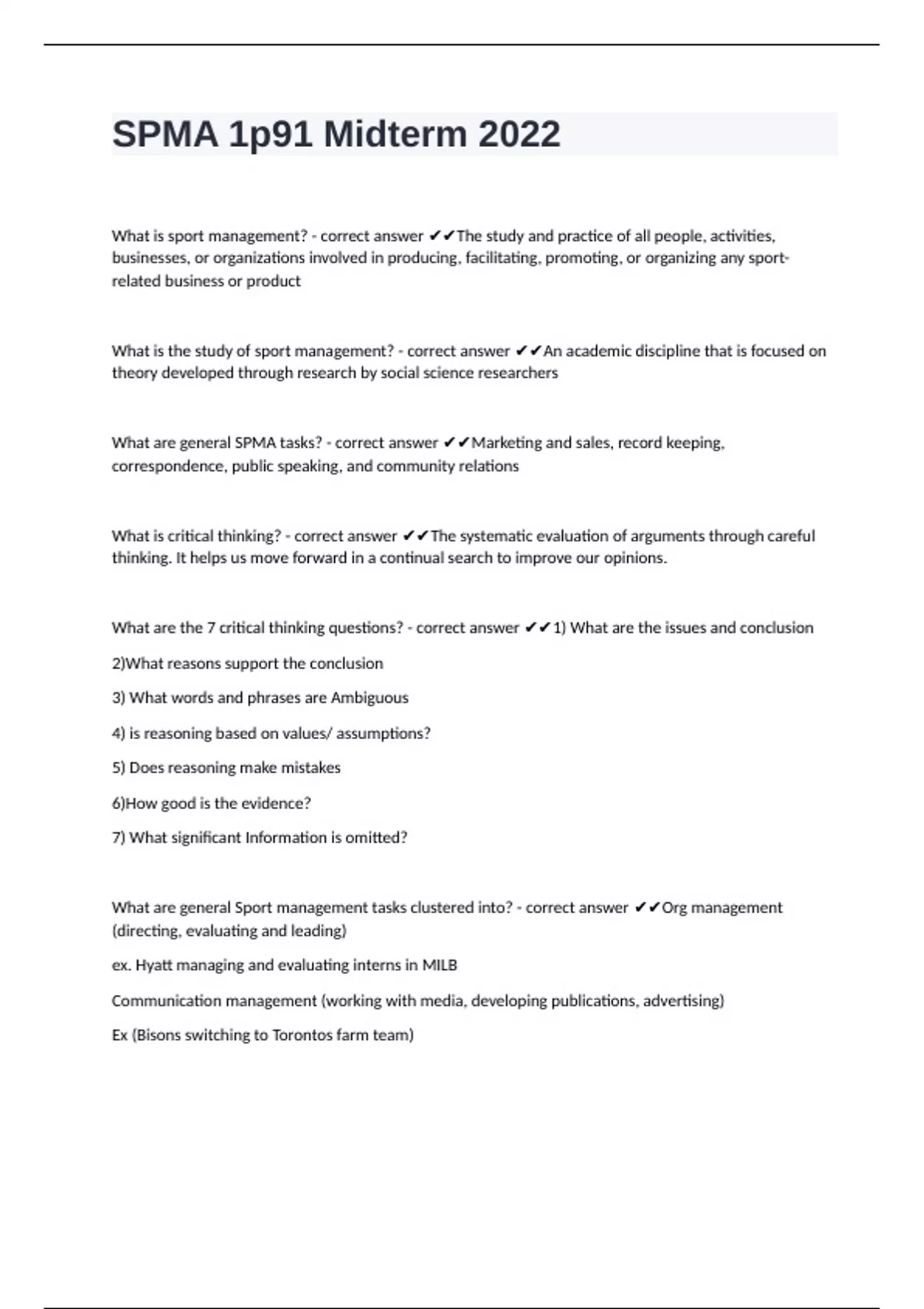 SPMA 1p91 Midterm 2022

What is sport management? - correct answer ✔✔The study and practice of all people, activities, businesses, or organizations involved in producing, facilitating, promoting, or organizing any sport-related business or product

What is the study of sport management? - correct answer ✔✔An academic discipline that is focused on theory developed through research by social science researchers

What are general SPMA tasks? - correct answer ✔✔Marketing and sales, record keeping, correspondence, public speaking, and community relations

What is critical thinking? - correct answer ✔✔The systematic evaluation of arguments through careful thinking. It helps us move forward in a continual search to improve our opinions.

What are the 7 critical thinking questions? - correct answer ✔✔1) What are the issues and conclusion

2)What reasons support the conclusion

3) What words and phrases are Ambiguous

4) is reasoning based on values/ assumptions?

5) Does reasoning make mistakes

6)How good is the evidence?

7) What significant Information is omitted?

What are general Sport management tasks clustered into? - correct answer ✔✔Org management (directing, evaluating and leading)

ex. Hyatt managing and evaluating interns in MILB

Communication management (working with media, developing publications, advertising)

Ex (Bisons switching to Torontos farm team)